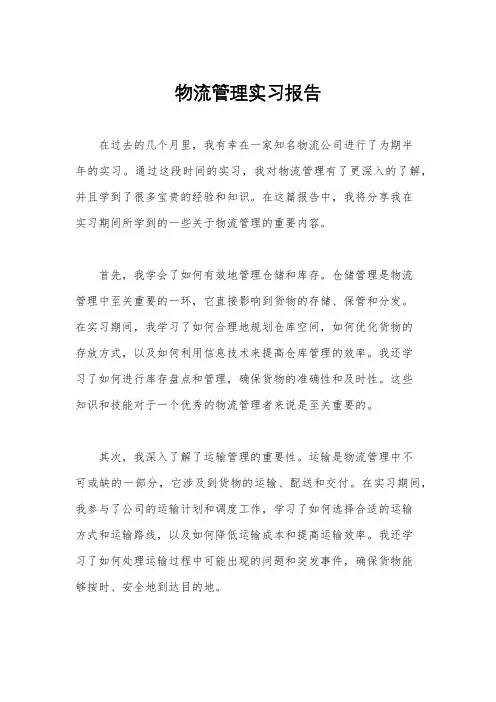 物流管理实习报告

在过去的几个月里，我有幸在一家知名物流公司进行了为期半年的实习。通过这段时间的实习，我对物流管理有了更深入的了解，并且学到了很多宝贵的经验和知识。在这篇报告中，我将分享我在实习期间所学到的一些关于物流管理的重要内容。

首先，我学会了如何有效地管理仓储和库存。仓储管理是物流管理中至关重要的一环，它直接影响到货物的存储、保管和分发。在实习期间，我学习了如何合理地规划仓库空间，如何优化货物的存放方式，以及如何利用信息技术来提高仓库管理的效率。我还学习了如何进行库存盘点和管理，确保货物的准确性和及时性。这些知识和技能对于一个优秀的物流管理者来说是至关重要的。

其次，我深入了解了运输管理的重要性。运输是物流管理中不可或缺的一部分，它涉及到货物的运输、配送和交付。在实习期间，我参与了公司的运输计划和调度工作，学习了如何选择合适的运输方式和运输路线，以及如何降低运输成本和提高运输效率。我还学习了如何处理运输过程中可能出现的问题和突发事件，确保货物能够按时、安全地到达目的地。